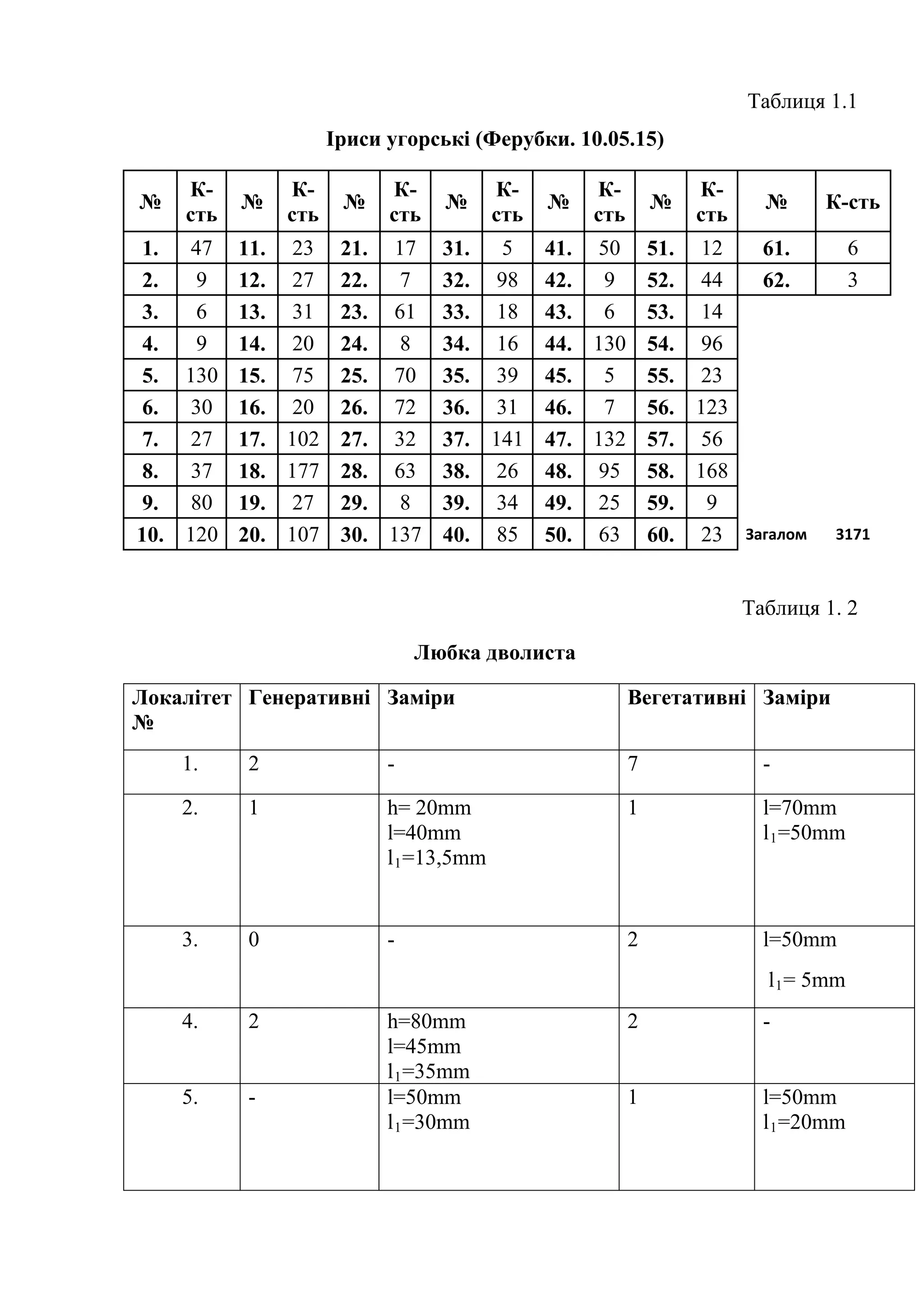 Таблиця 1.1

Іриси угорські (Ферубки. 10.05.15)

| № | К-сть | № | К-сть | № | К-сть | № | К-сть | № | К-сть | № | К-сть | № | К-сть |
|---|---|---|---|---|---|---|---|---|---|---|---|---|---|
| 1. | 47 | 11. | 23 | 21. | 17 | 31. | 5 | 41. | 50 | 51. | 12 | 61. | 6 |
| 2. | 9 | 12. | 27 | 22. | 7 | 32. | 98 | 42. | 9 | 52. | 44 | 62. | 3 |
| 3. | 6 | 13. | 31 | 23. | 61 | 33. | 18 | 43. | 6 | 53. | 14 | | |
| 4. | 9 | 14. | 20 | 24. | 8 | 34. | 16 | 44. | 130 | 54. | 96 | | |
| 5. | 130 | 15. | 75 | 25. | 70 | 35. | 39 | 45. | 5 | 55. | 23 | | |
| 6. | 30 | 16. | 20 | 26. | 72 | 36. | 31 | 46. | 7 | 56. | 123 | | |
| 7. | 27 | 17. | 102 | 27. | 32 | 37. | 141 | 47. | 132 | 57. | 56 | | |
| 8. | 37 | 18. | 177 | 28. | 63 | 38. | 26 | 48. | 95 | 58. | 168 | | |
| 9. | 80 | 19. | 27 | 29. | 8 | 39. | 34 | 49. | 25 | 59. | 9 | | |
| 10. | 120 | 20. | 107 | 30. | 137 | 40. | 85 | 50. | 63 | 60. | 23 | Загалом | 3171 |

Таблиця 1. 2

Любка дволиста

| Локалітет № | Генеративні | Заміри | Вегетативні | Заміри |
|---|---|---|---|---|
| 1. | 2 | - | 7 | - |
| 2. | 1 | h= 20mm l=40mm $l_1$=13,5mm | 1 | l=70mm $l_1$=50mm |
| 3. | 0 | - | 2 | l=50mm $l_1$= 5mm |
| 4. | 2 | h=80mm l=45mm $l_1$=35mm | 2 | - |
| 5. | - | l=50mm $l_1$=30mm | 1 | l=50mm $l_1$=20mm |